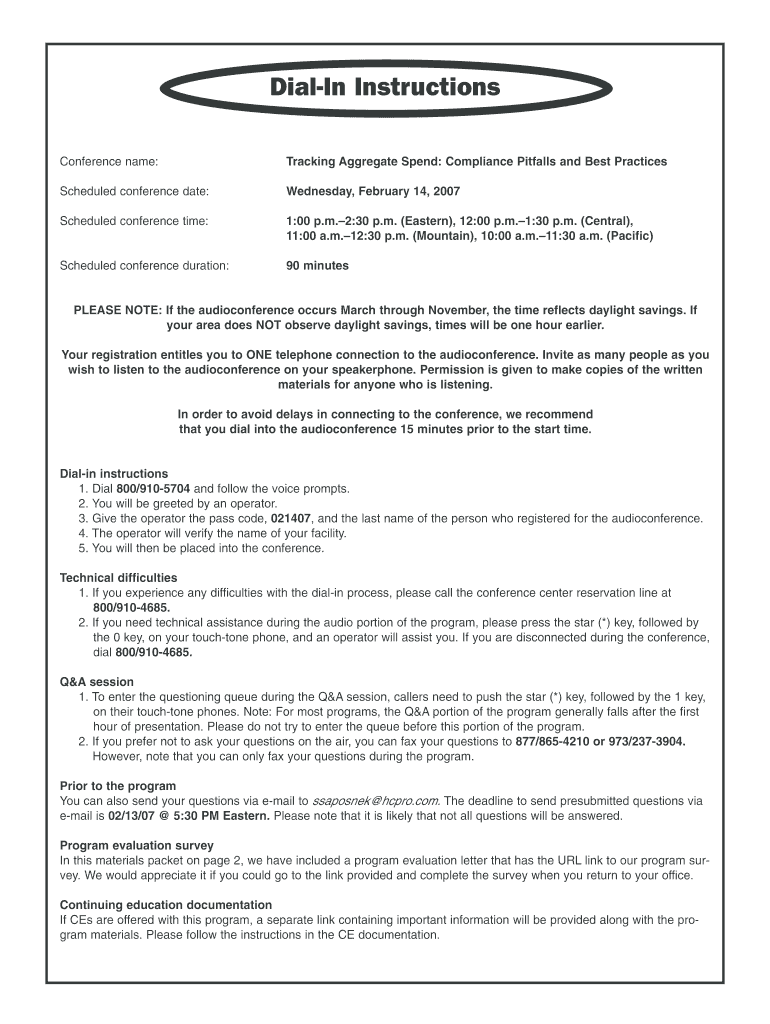 Dial-In Instructions

Conference name: Tracking Aggregate Spend: Compliance Pitfalls and Best Practices

Scheduled conference date: Wednesday, February 14, 2007

Scheduled conference time: 1:00 p.m.–2:30 p.m. (Eastern), 12:00 p.m.–1:30 p.m. (Central), 11:00 a.m.–12:30 p.m. (Mountain), 10:00 a.m.–11:30 a.m. (Pacific)

Scheduled conference duration: 90 minutes

PLEASE NOTE: If the audioconference occurs March through November, the time reflects daylight savings. If your area does NOT observe daylight savings, times will be one hour earlier.

Your registration entitles you to ONE telephone connection to the audioconference. Invite as many people as you wish to listen to the audioconference on your speakerphone. Permission is given to make copies of the written materials for anyone who is listening.

In order to avoid delays in connecting to the conference, we recommend that you dial into the audioconference 15 minutes prior to the start time.

Dial-in instructions
1. Dial 800/910-5704 and follow the voice prompts.
2. You will be greeted by an operator.
3. Give the operator the pass code, 021407, and the last name of the person who registered for the audioconference.
4. The operator will verify the name of your facility.
5. You will then be placed into the conference.

Technical difficulties
1. If you experience any difficulties with the dial-in process, please call the conference center reservation line at 800/910-4685.
2. If you need technical assistance during the audio portion of the program, please press the star (*) key, followed by the 0 key, on your touch-tone phone, and an operator will assist you. If you are disconnected during the conference, dial 800/910-4685.

Q&A session
1. To enter the questioning queue during the Q&A session, callers need to push the star (*) key, followed by the 1 key, on their touch-tone phones. Note: For most programs, the Q&A portion of the program generally falls after the first hour of presentation. Please do not try to enter the queue before this portion of the program.
2. If you prefer not to ask your questions on the air, you can fax your questions to 877/865-4210 or 973/237-3904. However, note that you can only fax your questions during the program.

Prior to the program
You can also send your questions via e-mail to ssaposnek@hcpro.com. The deadline to send presubmitted questions via e-mail is 02/13/07 @ 5:30 PM Eastern. Please note that it is likely that not all questions will be answered.

Program evaluation survey
In this materials packet on page 2, we have included a program evaluation letter that has the URL link to our program survey. We would appreciate it if you could go to the link provided and complete the survey when you return to your office.

Continuing education documentation
If CEs are offered with this program, a separate link containing important information will be provided along with the program materials. Please follow the instructions in the CE documentation.